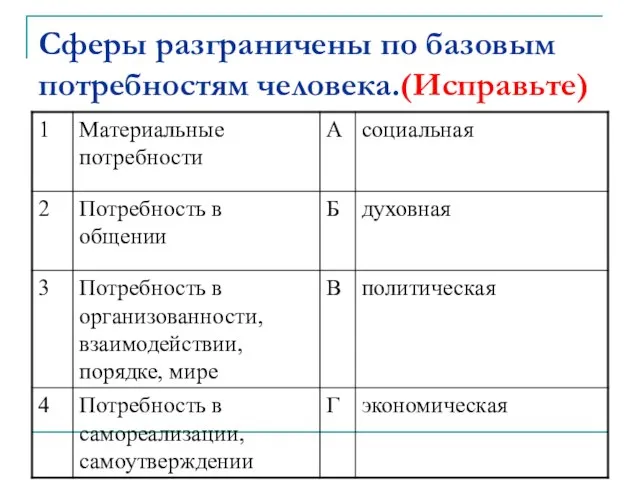 Сферы разграничены по базовым потребностям человека.(Исправьте)

| 1 | Материальные потребности | А | социальная |
|---|---|---|---|
| 2 | Потребность в общении | Б | духовная |
| 3 | Потребность в организованности, взаимодействии, порядке, мире | В | политическая |
| 4 | Потребность в самореализации, самоутверждении | Г | экономическая |